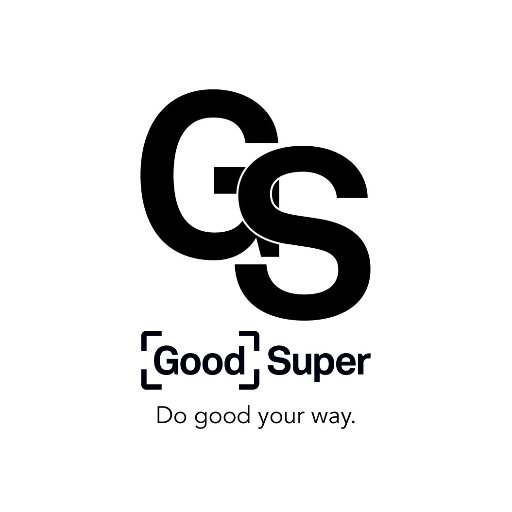 GS

Good Super

Do good your way.